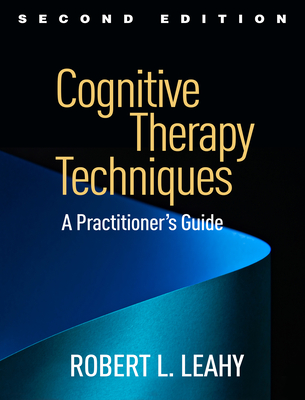 SECOND EDITION

Cognitive Therapy Techniques

A Practitioner's Guide

ROBERT L. LEAHY